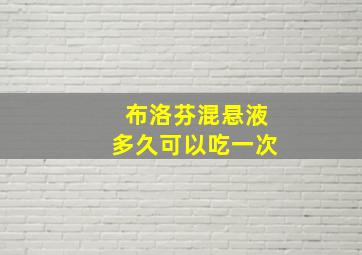 布洛芬混悬液
多久可以吃一次